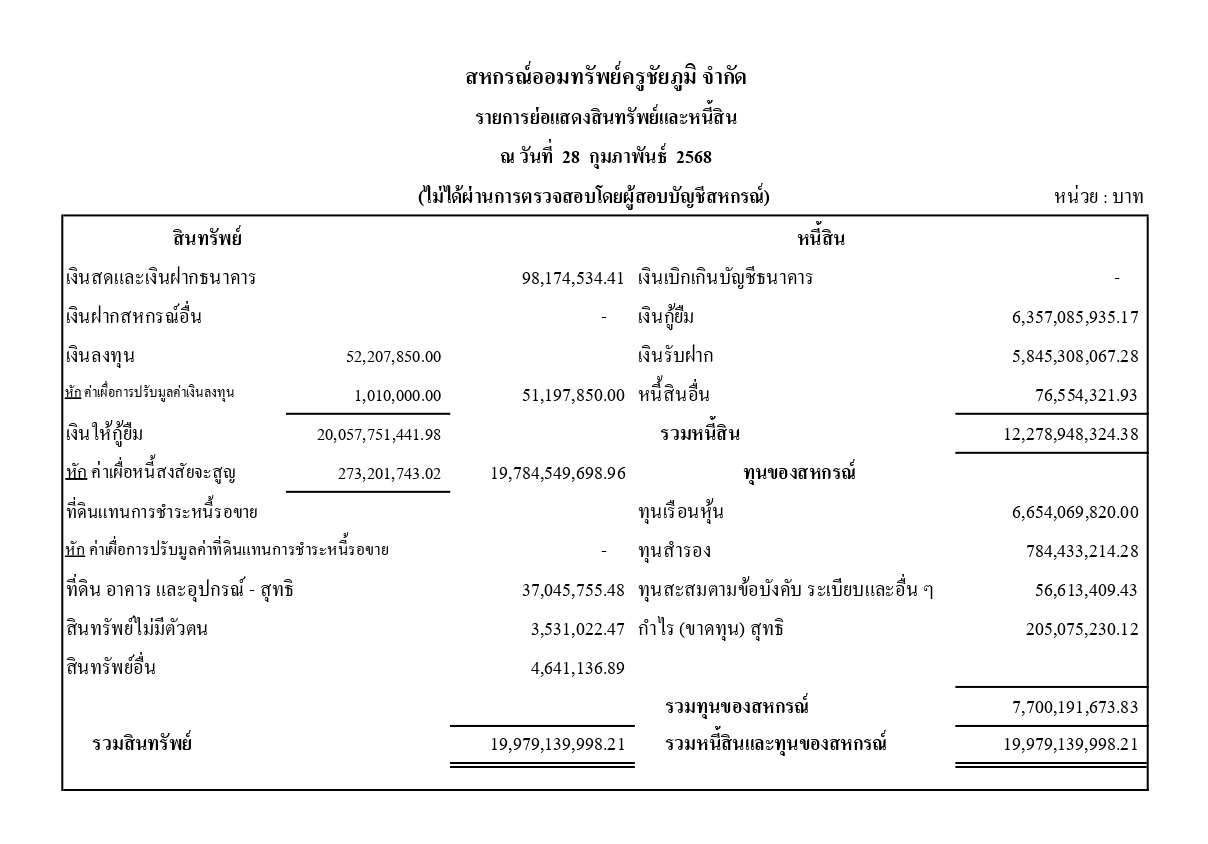 สหกรณ์ออมทรัพย์ครูชัยภูมิ จำกัด
รายการย่อแสดงสินทรัพย์และหนี้สิน
ณ วันที่ 28 กุมภาพันธ์ 2568
(ไม่ได้ผ่านการตรวจสอบโดยผู้สอบบัญชีสหกรณ์)

หน่วย : บาท

| สินทรัพย์ | | | หนี้สิน | |
|---|---|---|---|---|
| เงินสดและเงินฝากธนาคาร | | 98,174,534.41 | เงินเบิกเกินบัญชีธนาคาร | - |
| เงินฝากสหกรณ์อื่น | | - | เงินกู้ยืม | 6,357,085,935.17 |
| เงินลงทุน | 52,207,850.00 | | เงินรับฝาก | 5,845,308,067.28 |
| หัก ค่าเผื่อการปรับมูลค่าเงินลงทุน | 1,010,000.00 | 51,197,850.00 | หนี้สินอื่น | 76,554,321.93 |
| เงินให้กู้ยืม | 20,057,751,441.98 | | รวมหนี้สิน | 12,278,948,324.38 |
| หัก ค่าเผื่อหนี้สงสัยจะสูญ | 273,201,743.02 | 19,784,549,698.96 | ทุนของสหกรณ์ | |
| ที่ดินแทนการชำระหนี้รอขาย | | | ทุนเรือนหุ้น | 6,654,069,820.00 |
| หัก ค่าเผื่อการปรับมูลค่าที่ดินแทนการชำระหนี้รอขาย | | - | ทุนสำรอง | 784,433,214.28 |
| ที่ดิน อาคาร และอุปกรณ์ - สุทธิ | | 37,045,755.48 | ทุนสะสมตามข้อบังคับ ระเบียบและอื่น ๆ | 56,613,409.43 |
| สินทรัพย์ไม่มีตัวตน | | 3,531,022.47 | กำไร (ขาดทุน) สุทธิ | 205,075,230.12 |
| สินทรัพย์อื่น | | 4,641,136.89 | | |
| | | | รวมทุนของสหกรณ์ | 7,700,191,673.83 |
| รวมสินทรัพย์ | | 19,979,139,998.21 | รวมหนี้สินและทุนของสหกรณ์ | 19,979,139,998.21 |